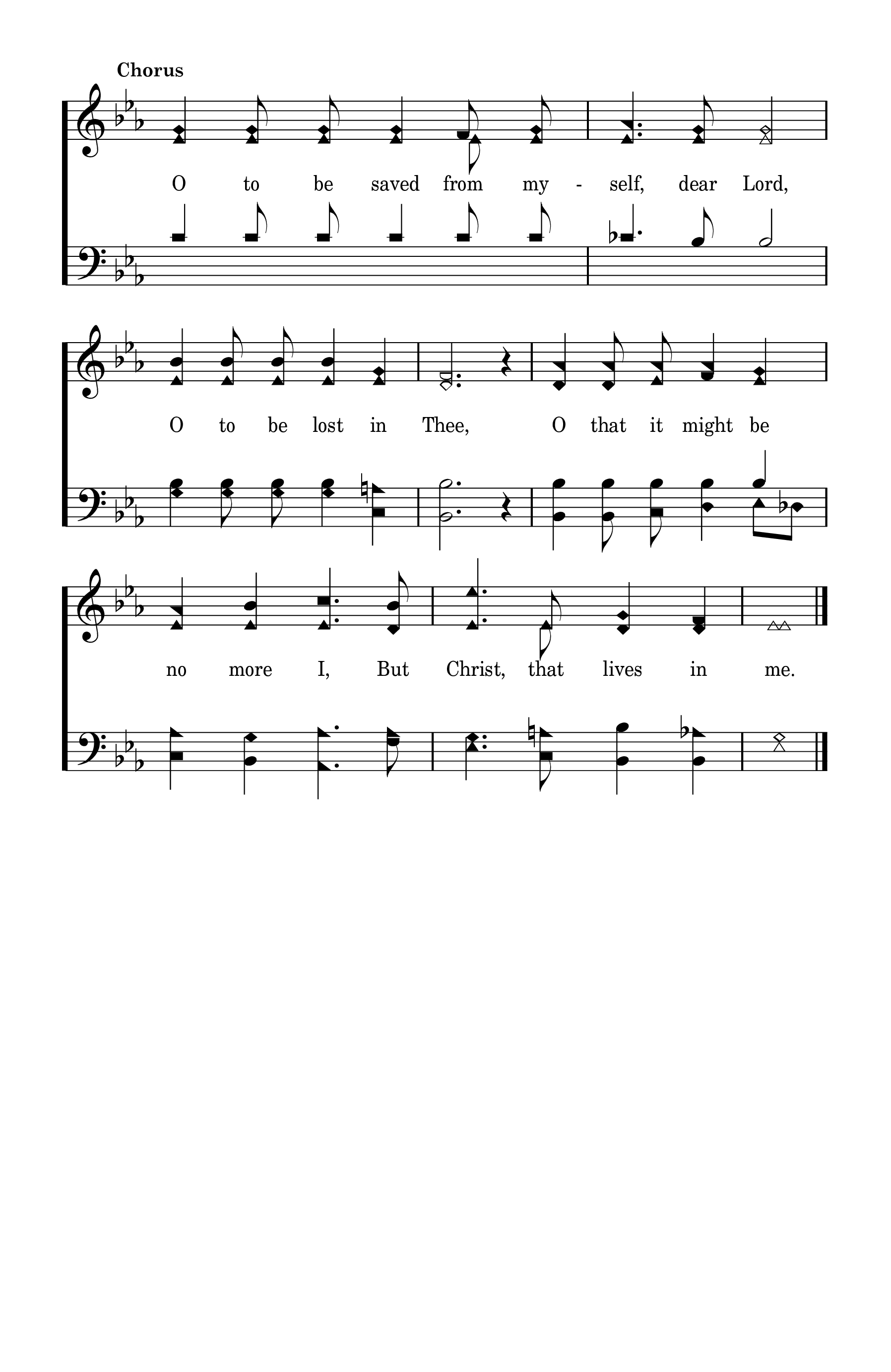 Chorus

O to be saved from my - self, dear Lord,

O to be lost in Thee, O that it might be

no more I, But Christ, that lives in me.